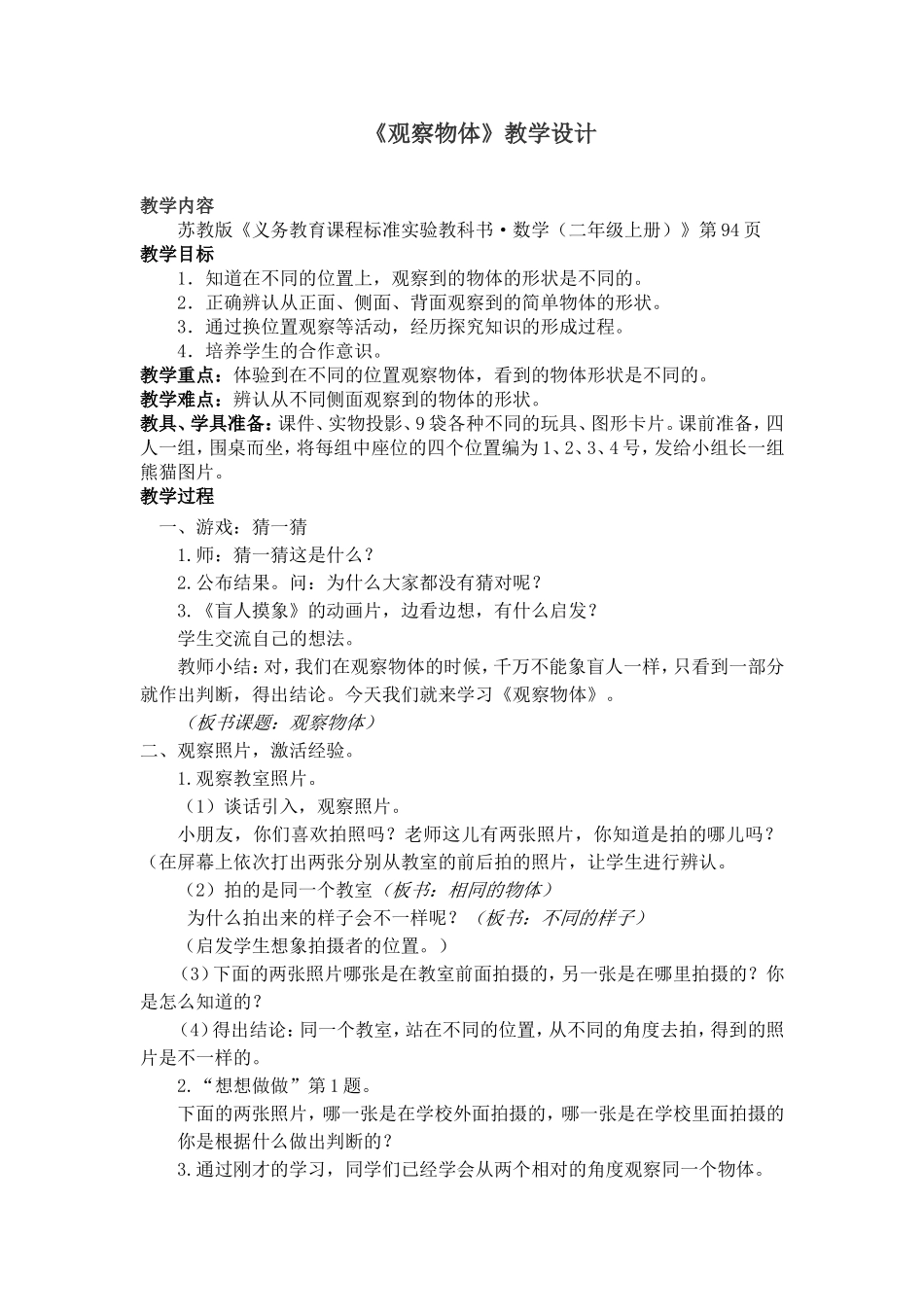 《观察物体》教学设计

教学内容

苏教版《义务教育课程标准实验教科书·数学（二年级上册）》第94页

教学目标

1．知道在不同的位置上，观察到的物体的形状是不同的。

2．正确辨认从正面、侧面、背面观察到的简单物体的形状。

3．通过换位置观察等活动，经历探究知识的形成过程。

4．培养学生的合作意识。

教学重点：体验到在不同的位置观察物体，看到的物体形状是不同的。

教学难点：辨认从不同侧面观察到的物体的形状。

教具、学具准备：课件、实物投影、9袋各种不同的玩具、图形卡片。课前准备，四人一组，围桌而坐，将每组中座位的四个位置编为1、2、3、4号，发给小组长一组熊猫图片。

教学过程

一、游戏：猜一猜

1.师：猜一猜这是什么？

2.公布结果。问：为什么大家都没有猜对呢？

3.《盲人摸象》的动画片，边看边想，有什么启发？

学生交流自己的想法。

教师小结：对，我们在观察物体的时候，千万不能象盲人一样，只看到一部分就作出判断，得出结论。今天我们就来学习《观察物体》。

（板书课题：观察物体）

二、观察照片，激活经验。

1.观察教室照片。

（1）谈话引入，观察照片。

小朋友，你们喜欢拍照吗？老师这儿有两张照片，你知道是拍的哪儿吗？（在屏幕上依次打出两张分别从教室的前后拍的照片，让学生进行辨认。

（2）拍的是同一个教室（板书：相同的物体）

为什么拍出来的样子会不一样呢？（板书：不同的样子）

（启发学生想象拍摄者的位置。）

（3）下面的两张照片哪张是在教室前面拍摄的，另一张是在哪里拍摄的？你是怎么知道的？

（4）得出结论：同一个教室，站在不同的位置，从不同的角度去拍，得到的照片是不一样的。

2.“想想做做”第1题。

下面的两张照片，哪一张是在学校外面拍摄的，哪一张是在学校里面拍摄的你是根据什么做出判断的？

3.通过刚才的学习，同学们已经学会从两个相对的角度观察同一个物体。